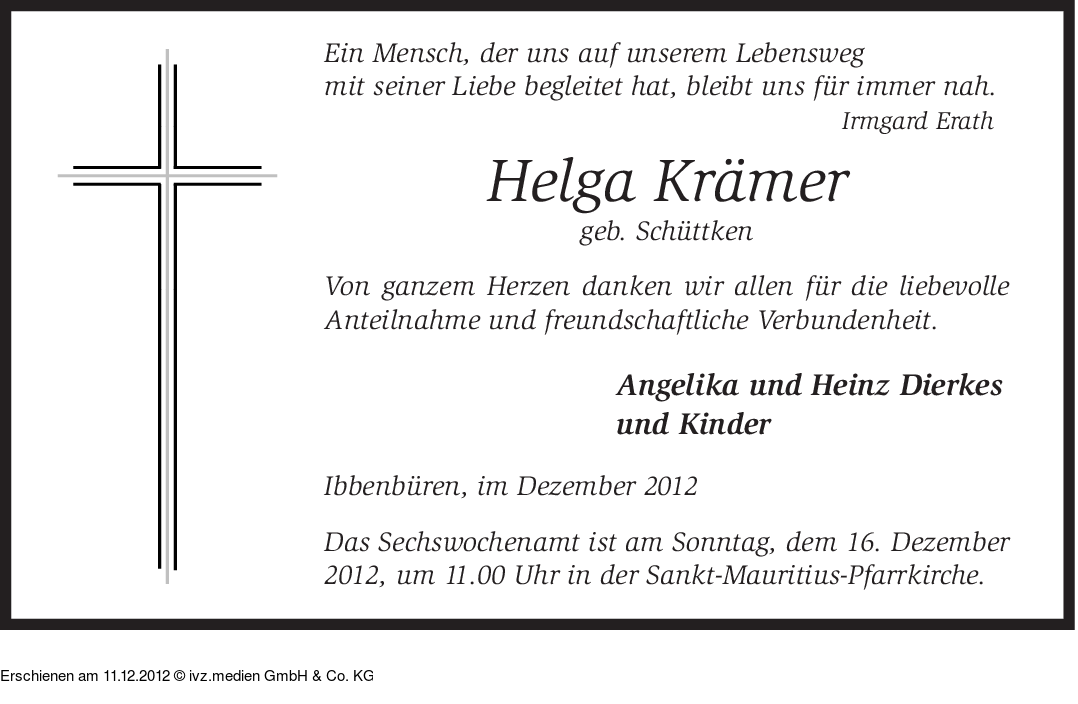 Ein Mensch, der uns auf unserem Lebensweg
mit seiner Liebe begleitet hat, bleibt uns für immer nah.
Irmgard Erath

Helga Krämer
geb. Schüttken

Von ganzem Herzen danken wir allen für die liebevolle Anteilnahme und freundschaftliche Verbundenheit.

Angelika und Heinz Dierkes
und Kinder

Ibbenbüren, im Dezember 2012

Das Sechswochenamt ist am Sonntag, dem 16. Dezember 2012, um 11.00 Uhr in der Sankt-Mauritius-Pfarrkirche.

Erschienen am 11.12.2012 © ivz.medien GmbH & Co. KG